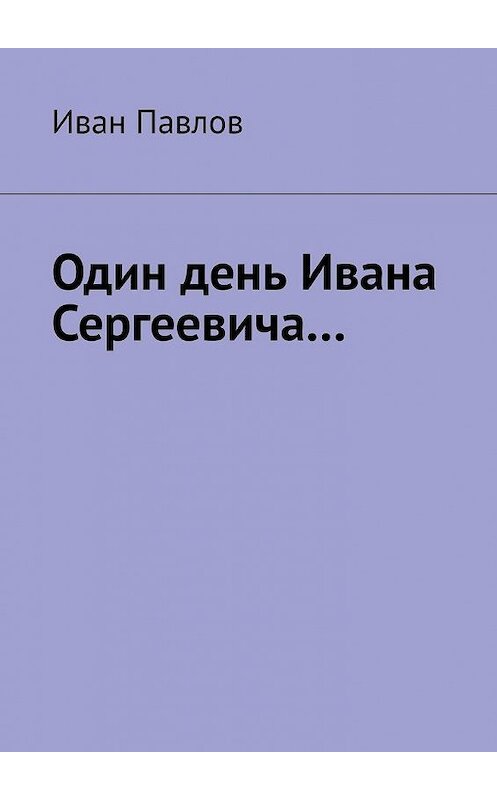 Иван Павлов

Один день Ивана Сергеевича…